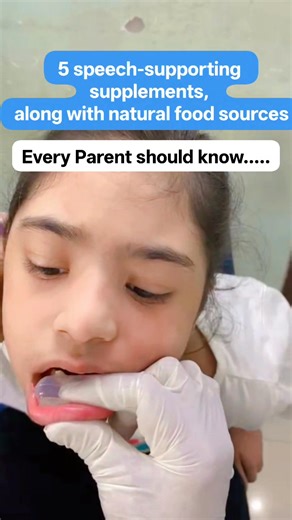 5 speech-supporting supplements, along with natural food sources

Every Parent should know.....